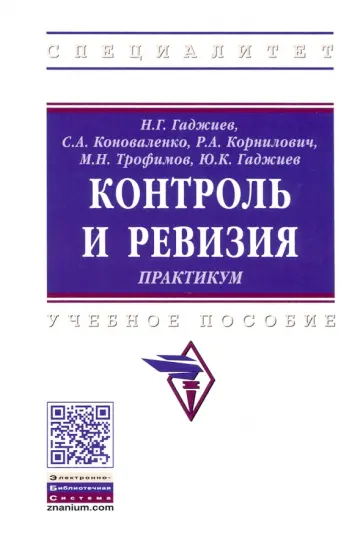 СПЕЦИАЛИТЕТ

Н.Г. Гаджиев,
С.А. Коноваленко, Р.А. Корнилович,
М.Н. Трофимов, Ю.К. Гаджиев

КОНТРОЛЬ И РЕВИЗИЯ

ПРАКТИКУМ

УЧЕБНОЕ ПОСОБИЕ

Электронно-
Библиотечная
Система
znanium.com